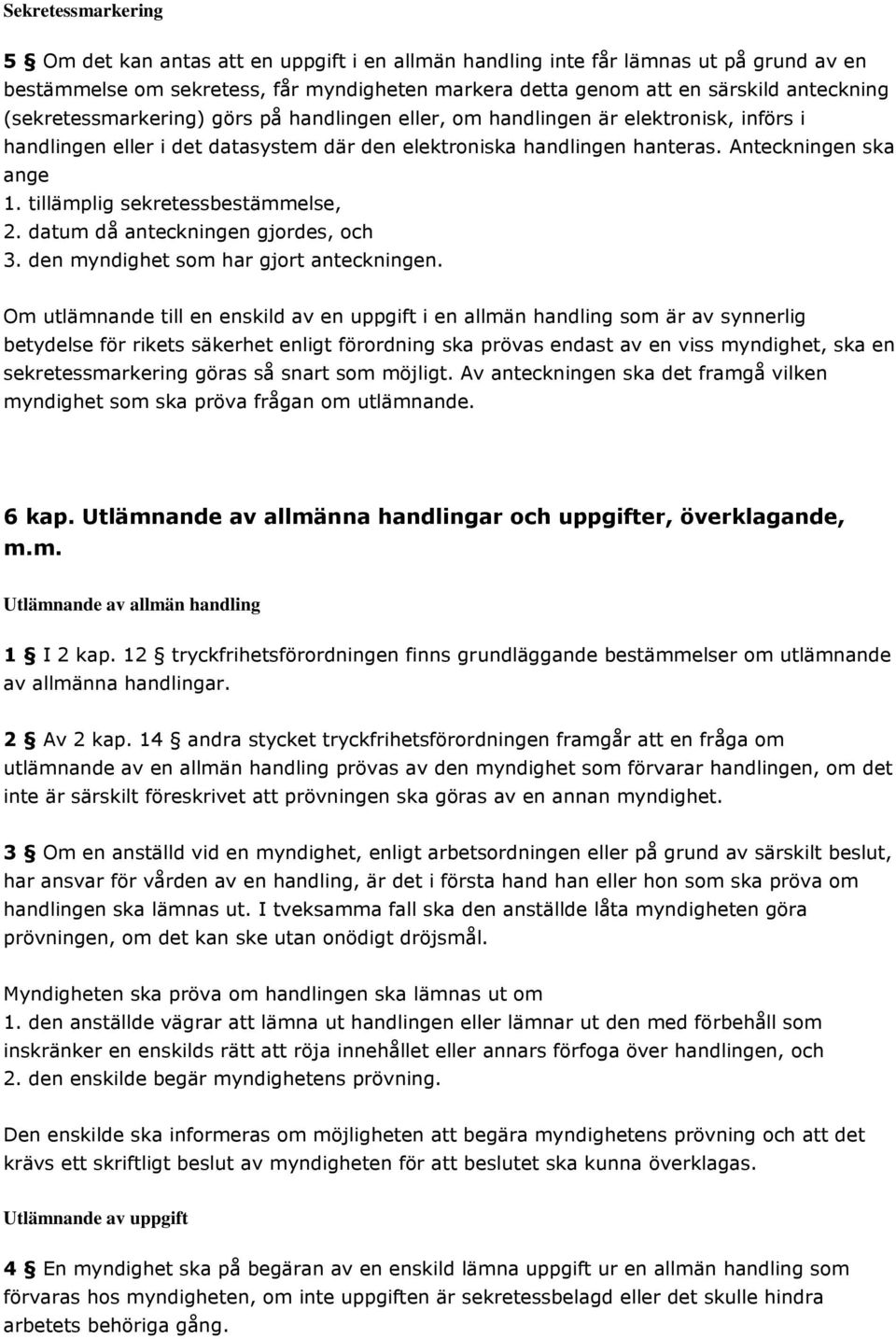 Sekretessmarkering

5 § Om det kan antas att en uppgift i en allmän handling inte får lämnas ut på grund av en bestämmelse om sekretess, får myndigheten markera detta genom att en särskild anteckning (sekretessmarkering) görs på handlingen eller, om handlingen är elektronisk, införs i handlingen eller i det datasystem där den elektroniska handlingen hanteras. Anteckningen ska ange
1. tillämplig sekretessbestämmelse,
2. datum då anteckningen gjordes, och
3. den myndighet som har gjort anteckningen.

Om utlämnande till en enskild av en uppgift i en allmän handling som är av synnerlig betydelse för rikets säkerhet enligt förordning ska prövas endast av en viss myndighet, ska en sekretessmarkering göras så snart som möjligt. Av anteckningen ska det framgå vilken myndighet som ska pröva frågan om utlämnande.

6 kap. Utlämnande av allmänna handlingar och uppgifter, överklagande, m.m.

Utlämnande av allmän handling

1 § I 2 kap. 12 § tryckfrihetsförordningen finns grundläggande bestämmelser om utlämnande av allmänna handlingar.

2 § Av 2 kap. 14 § andra stycket tryckfrihetsförordningen framgår att en fråga om utlämnande av en allmän handling prövas av den myndighet som förvarar handlingen, om det inte är särskilt föreskrivet att prövningen ska göras av en annan myndighet.

3 § Om en anställd vid en myndighet, enligt arbetsordningen eller på grund av särskilt beslut, har ansvar för vården av en handling, är det i första hand han eller hon som ska pröva om handlingen ska lämnas ut. I tveksamma fall ska den anställde låta myndigheten göra prövningen, om det kan ske utan onödigt dröjsmål.

Myndigheten ska pröva om handlingen ska lämnas ut om
1. den anställde vägrar att lämna ut handlingen eller lämnar ut den med förbehåll som inskränker en enskilds rätt att röja innehållet eller annars förfoga över handlingen, och
2. den enskilde begär myndighetens prövning.

Den enskilde ska informeras om möjligheten att begära myndighetens prövning och att det krävs ett skriftligt beslut av myndigheten för att beslutet ska kunna överklagas.

Utlämnande av uppgift

4 § En myndighet ska på begäran av en enskild lämna uppgift ur en allmän handling som förvaras hos myndigheten, om inte uppgiften är sekretessbelagd eller det skulle hindra arbetets behöriga gång.